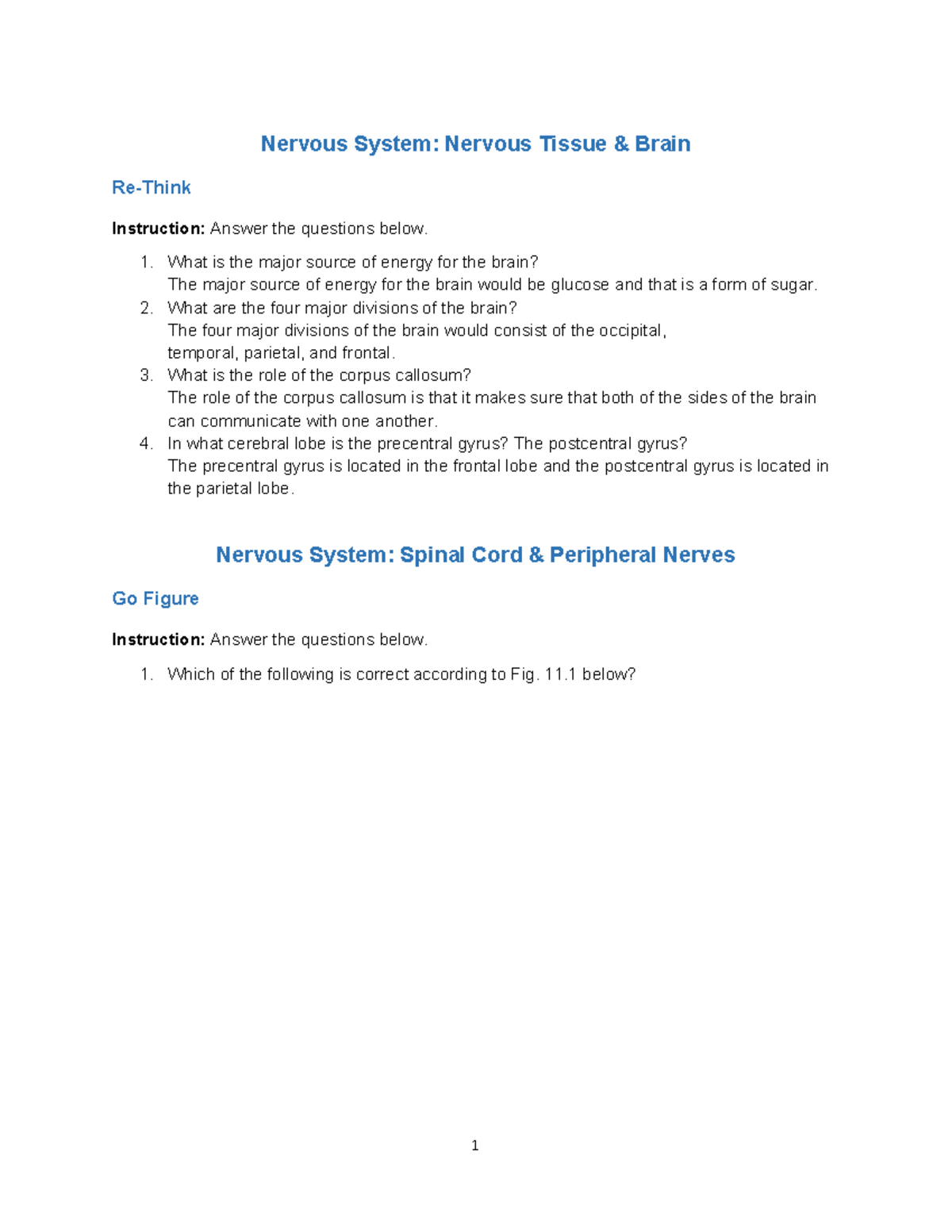 Nervous System: Nervous Tissue & Brain

Re-Think

Instruction: Answer the questions below.

1. What is the major source of energy for the brain?
The major source of energy for the brain would be glucose and that is a form of sugar.
2. What are the four major divisions of the brain?
The four major divisions of the brain would consist of the occipital, temporal, parietal, and frontal.
3. What is the role of the corpus callosum?
The role of the corpus callosum is that it makes sure that both of the sides of the brain can communicate with one another.
4. In what cerebral lobe is the precentral gyrus? The postcentral gyrus?
The precentral gyrus is located in the frontal lobe and the postcentral gyrus is located in the parietal lobe.

Nervous System: Spinal Cord & Peripheral Nerves

Go Figure

Instruction: Answer the questions below.

1. Which of the following is correct according to Fig. 11.1 below?

1